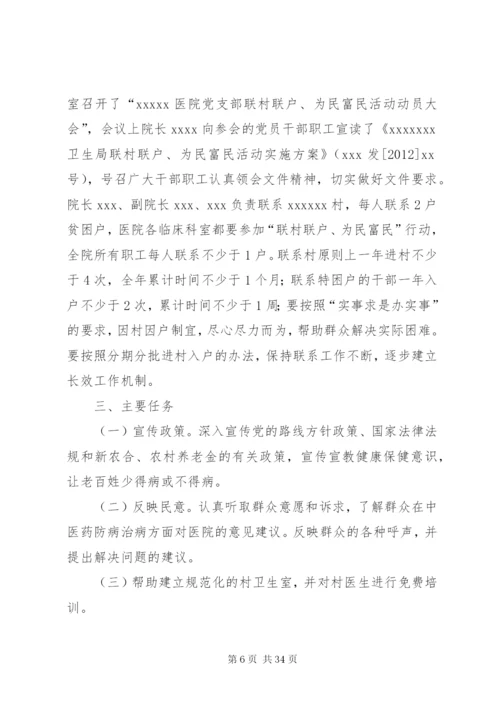 室召开了“xxxxx 医院党支部联村联户、为民富民活动动员大会”，会议上院长 xxxx 向参会的党员干部职工宣读了《xxxxxxx 卫生局联村联户、为民富民活动实施方案》（xxx 发[2012]xx 号），号召广大干部职工认真领会文件精神，切实做好文件要求。院长 xxx、副院长 xxx、xxx 负责联系 xxxxxx 村，每人联系 2 户贫困户，医院各临床科室都要参加“联村联户、为民富民”行动，全院所有职工每人联系不少于 1 户。联系村原则上一年进村不少于 4 次，全年累计时间不少于 1 个月；联系特困户的干部一年入户不少于 2 次，累计时间不少于 1 周；要按照“实事求是办实事”的要求，因村因户制宜，尽心尽力而为，帮助群众解决实际困难。要按照分期分批进村入户的办法，保持联系工作不断，逐步建立长效工作机制。

三、主要任务

（一）宣传政策。深入宣传党的路线方针政策、国家法律法规和新农合、农村养老金的有关政策，宣传宣教健康保健意识，让老百姓少得病或不得病。

（二）反映民意。认真听取群众意愿和诉求，了解群众在中医药防病治病方面对医院的意见建议。反映群众的各种呼声，并提出解决问题的建议。

（三）帮助建立规范化的村卫生室，并对村医生进行免费培训。

第 6 页 共 34 页